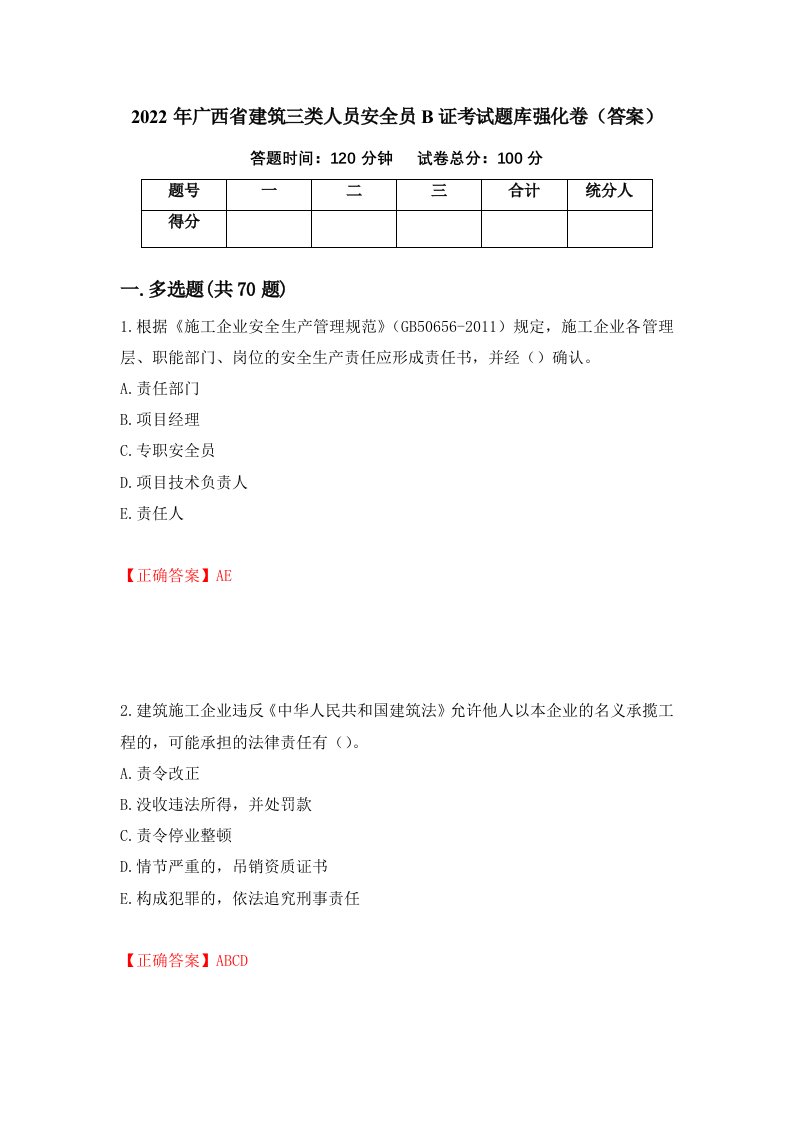 2022 年广西省建筑三类人员安全员 B 证考试题库强化卷（答案）

答题时间：120 分钟　　试卷总分：100 分

| 题号 | 一 | 二 | 三 | 合计 | 统分人 |
|---|---|---|---|---|---|
| 得分 | | | | | |

一. 多选题(共 70 题)

1.根据《施工企业安全生产管理规范》(GB50656-2011）规定，施工企业各管理层、职能部门、岗位的安全生产责任应形成责任书，并经（）确认。

A.责任部门

B.项目经理

C.专职安全员

D.项目技术负责人

E.责任人

【正确答案】AE

2.建筑施工企业违反《中华人民共和国建筑法》允许他人以本企业的名义承揽工程的，可能承担的法律责任有（）。

A.责令改正

B.没收违法所得，并处罚款

C.责令停业整顿

D.情节严重的，吊销资质证书

E.构成犯罪的，依法追究刑事责任

【正确答案】ABCD